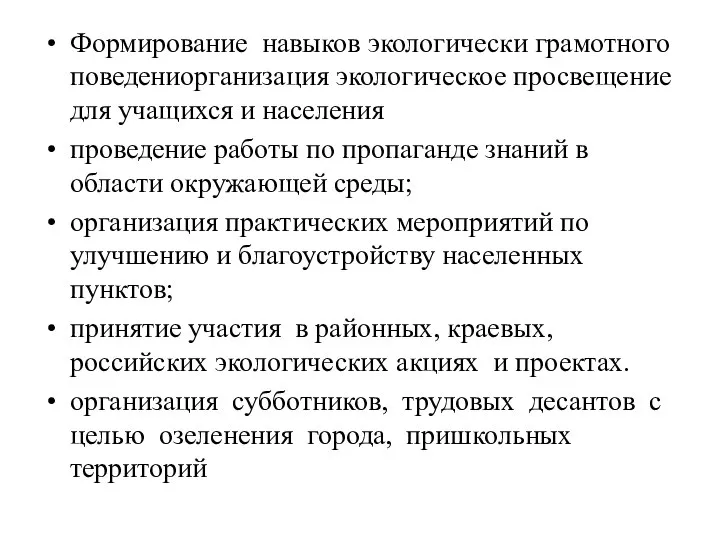 • Формирование навыков экологически грамотного поведениорганизация экологическое просвещение для учащихся и населения

• проведение работы по пропаганде знаний в области окружающей среды;

• организация практических мероприятий по улучшению и благоустройству населенных пунктов;

• принятие участия в районных, краевых, российских экологических акциях и проектах.

• организация субботников, трудовых десантов с целью озеленения города, пришкольных территорий